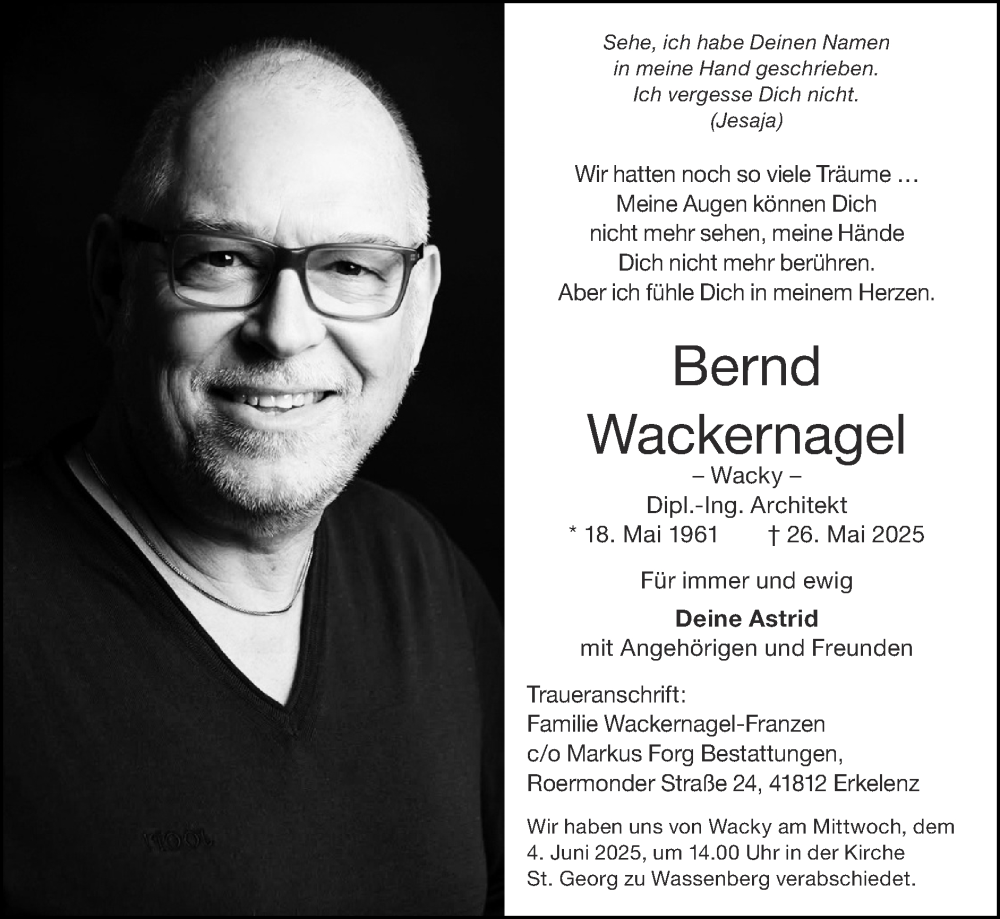 Sehe, ich habe Deinen Namen
in meine Hand geschrieben.
Ich vergesse Dich nicht.
(Jesaja)

Wir hatten noch so viele Träume …
Meine Augen können Dich
nicht mehr sehen, meine Hände
Dich nicht mehr berühren.
Aber ich fühle Dich in meinem Herzen.

Bernd
Wackernagel

– Wacky –
Dipl.-Ing. Architekt
* 18. Mai 1961 † 26. Mai 2025

Für immer und ewig

Deine Astrid
mit Angehörigen und Freunden

Traueranschrift:
Familie Wackernagel-Franzen
c/o Markus Forg Bestattungen,
Roermonder Straße 24, 41812 Erkelenz

Wir haben uns von Wacky am Mittwoch, dem 4. Juni 2025, um 14.00 Uhr in der Kirche St. Georg zu Wassenberg verabschiedet.